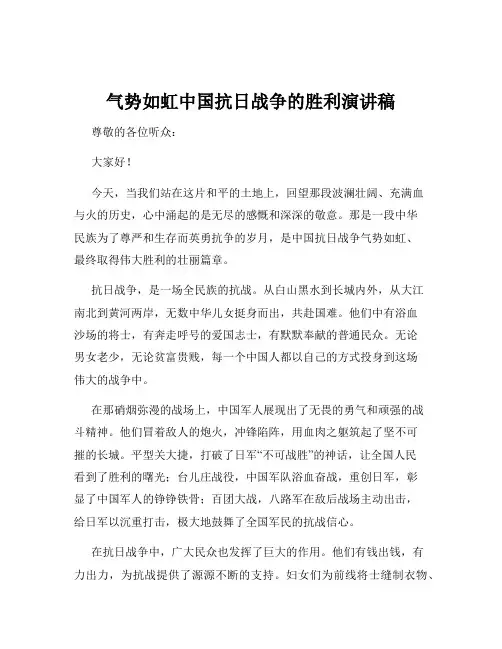 气势如虹中国抗日战争的胜利演讲稿

尊敬的各位听众：

大家好！

今天，当我们站在这片和平的土地上，回望那段波澜壮阔、充满血与火的历史，心中涌起的是无尽的感慨和深深的敬意。那是一段中华民族为了尊严和生存而英勇抗争的岁月，是中国抗日战争气势如虹、最终取得伟大胜利的壮丽篇章。

抗日战争，是一场全民族的抗战。从白山黑水到长城内外，从大江南北到黄河两岸，无数中华儿女挺身而出，共赴国难。他们中有浴血沙场的将士，有奔走呼号的爱国志士，有默默奉献的普通民众。无论男女老少，无论贫富贵贱，每一个中国人都以自己的方式投身到这场伟大的战争中。

在那硝烟弥漫的战场上，中国军人展现出了无畏的勇气和顽强的战斗精神。他们冒着敌人的炮火，冲锋陷阵，用血肉之躯筑起了坚不可摧的长城。平型关大捷，打破了日军“不可战胜”的神话，让全国人民看到了胜利的曙光；台儿庄战役，中国军队浴血奋战，重创日军，彰显了中国军人的铮铮铁骨；百团大战，八路军在敌后战场主动出击，给日军以沉重打击，极大地鼓舞了全国军民的抗战信心。

在抗日战争中，广大民众也发挥了巨大的作用。他们有钱出钱，有力出力，为抗战提供了源源不断的支持。妇女们为前线将士缝制衣物、